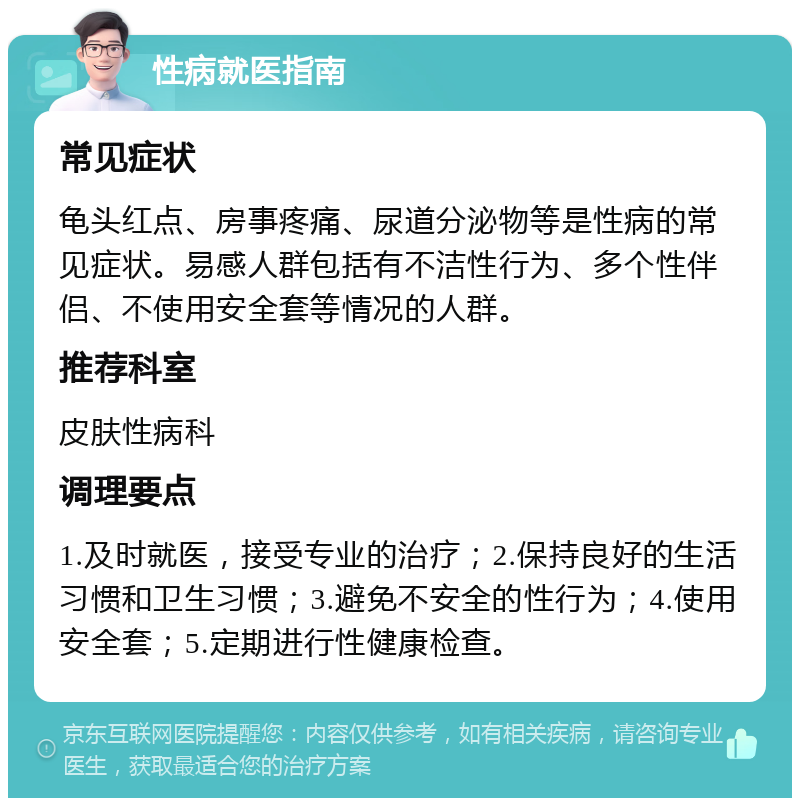 性病就医指南

常见症状

龟头红点、房事疼痛、尿道分泌物等是性病的常见症状。易感人群包括有不洁性行为、多个性伴侣、不使用安全套等情况的人群。

推荐科室

皮肤性病科

调理要点

1.及时就医，接受专业的治疗；2.保持良好的生活习惯和卫生习惯；3.避免不安全的性行为；4.使用安全套；5.定期进行性健康检查。

京东互联网医院提醒您：内容仅供参考，如有相关疾病，请咨询专业医生，获取最适合您的治疗方案